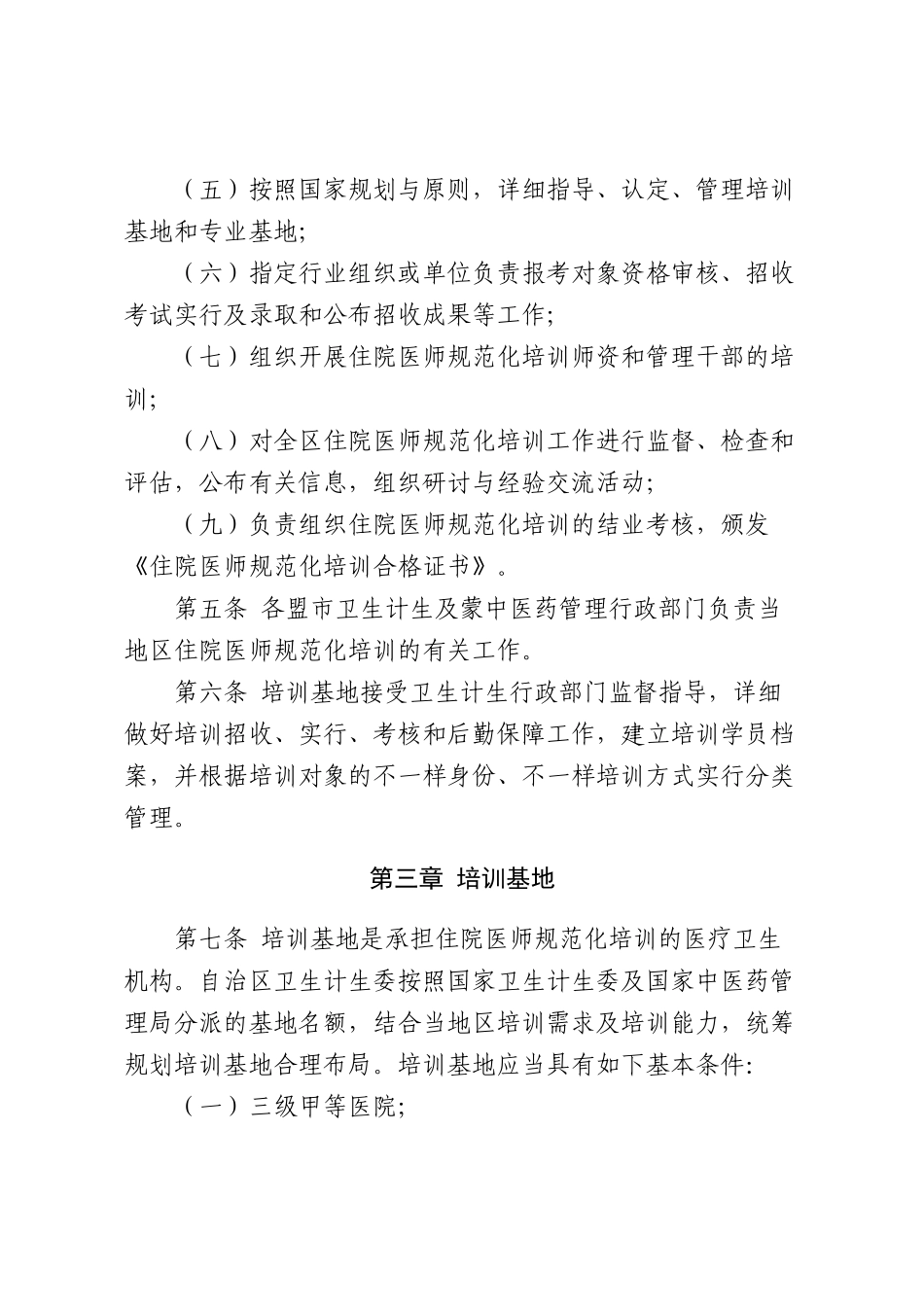 （五）按照国家规划与原则，详细指导、认定、管理培训基地和专业基地;

（六）指定行业组织或单位负责报考对象资格审核、招收考试实行及录取和公布招收成果等工作;

（七）组织开展住院医师规范化培训师资和管理干部的培训;

（八）对全区住院医师规范化培训工作进行监督、检查和评估，公布有关信息，组织研讨与经验交流活动;

（九）负责组织住院医师规范化培训的结业考核，颁发《住院医师规范化培训合格证书》。

第五条 各盟市卫生计生及蒙中医药管理行政部门负责当地区住院医师规范化培训的有关工作。

第六条 培训基地接受卫生计生行政部门监督指导，详细做好培训招收、实行、考核和后勤保障工作，建立培训学员档案，并根据培训对象的不一样身份、不一样培训方式实行分类管理。

第三章 培训基地

第七条 培训基地是承担住院医师规范化培训的医疗卫生机构。自治区卫生计生委按照国家卫生计生委及国家中医药管理局分派的基地名额，结合当地区培训需求及培训能力，统筹规划培训基地合理布局。培训基地应当具有如下基本条件:

（一）三级甲等医院;